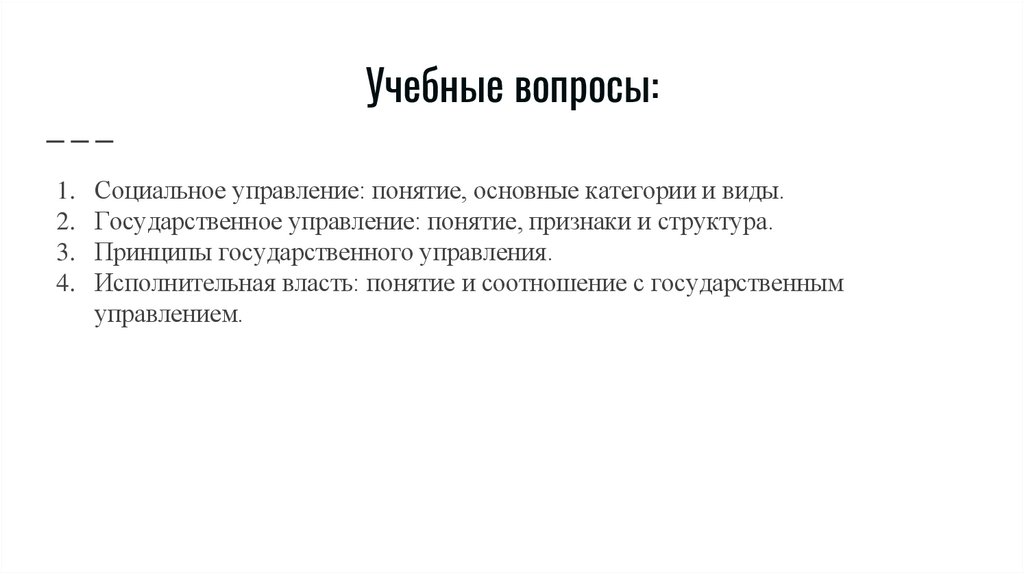 Учебные вопросы:

1. Социальное управление: понятие, основные категории и виды.
2. Государственное управление: понятие, признаки и структура.
3. Принципы государственного управления.
4. Исполнительная власть: понятие и соотношение с государственным управлением.